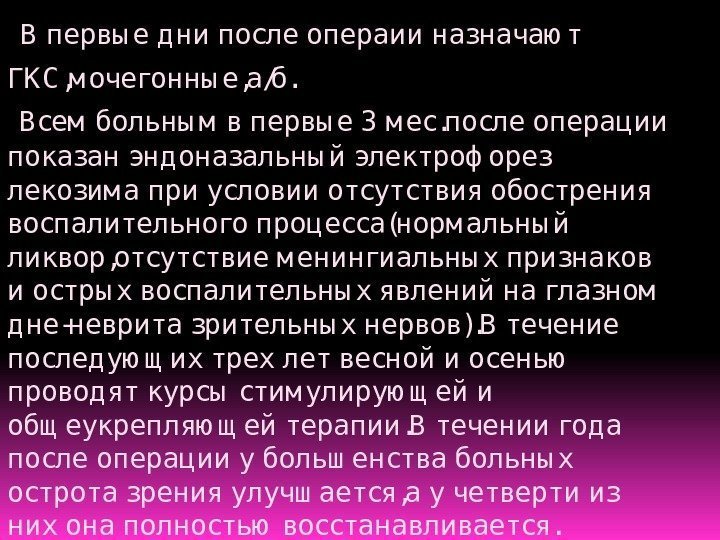 В первые дни после операии назначают ГКС,мочегонные,а/б.

Всем больным в первые 3 мес.после операции показан эндоназальный электрофорез лекозима при условии отсутствия обострения воспалительного процесса(нормальный ликвор,отсутствие менингиальных признаков и острых воспалительных явлений на глазном дне-неврита зрительных нервов).В течение последующих трех лет весной и осенью проводят курсы стимулирующей и общеукрепляющей терапии.В течении года после операции у большенства больных острота зрения улучшается,а у четверти из них она полностью восстанавливается.